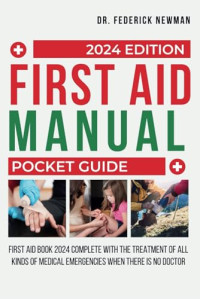 DR. FEDERICK NEWMAN

2024 EDITION

FIRST AID MANUAL

POCKET GUIDE

FIRST AID BOOK 2024 COMPLETE WITH THE TREATMENT OF ALL KINDS OF MEDICAL EMERGENCIES WHEN THERE IS NO DOCTOR